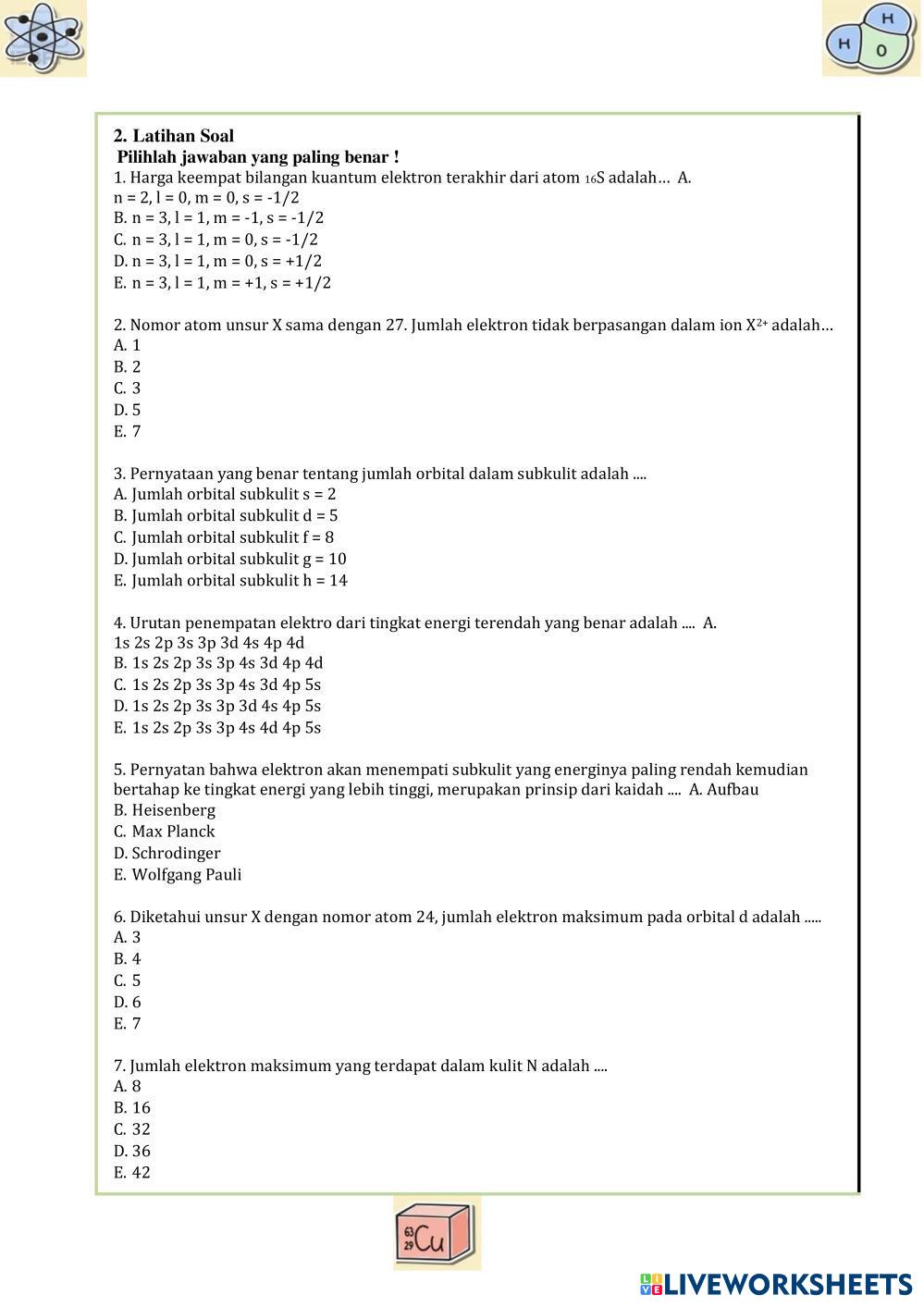 H
H
O

2. Latihan Soal
Pilihlah jawaban yang paling benar !
1. Harga keempat bilangan kuantum elektron terakhir dari atom $_{16}S$ adalah… A. n = 2, l = 0, m = 0, s = -1/2
B. n = 3, l = 1, m = -1, s = -1/2
C. n = 3, l = 1, m = 0, s = -1/2
D. n = 3, l = 1, m = 0, s = +1/2
E. n = 3, l = 1, m = +1, s = +1/2

2. Nomor atom unsur X sama dengan 27. Jumlah elektron tidak berpasangan dalam ion $X^{2+}$ adalah…
A. 1
B. 2
C. 3
D. 5
E. 7

3. Pernyataan yang benar tentang jumlah orbital dalam subkulit adalah ....
A. Jumlah orbital subkulit s = 2
B. Jumlah orbital subkulit d = 5
C. Jumlah orbital subkulit f = 8
D. Jumlah orbital subkulit g = 10
E. Jumlah orbital subkulit h = 14

4. Urutan penempatan elektro dari tingkat energi terendah yang benar adalah .... A. 1s 2s 2p 3s 3p 3d 4s 4p 4d
B. 1s 2s 2p 3s 3p 4s 3d 4p 4d
C. 1s 2s 2p 3s 3p 4s 3d 4p 5s
D. 1s 2s 2p 3s 3p 3d 4s 4p 5s
E. 1s 2s 2p 3s 3p 4s 4d 4p 5s

5. Pernyatan bahwa elektron akan menempati subkulit yang energinya paling rendah kemudian bertahap ke tingkat energi yang lebih tinggi, merupakan prinsip dari kaidah .... A. Aufbau
B. Heisenberg
C. Max Planck
D. Schrodinger
E. Wolfgang Pauli

6. Diketahui unsur X dengan nomor atom 24, jumlah elektron maksimum pada orbital d adalah .....
A. 3
B. 4
C. 5
D. 6
E. 7

7. Jumlah elektron maksimum yang terdapat dalam kulit N adalah ....
A. 8
B. 16
C. 32
D. 36
E. 42

$^{63}_{29}Cu$

LIVEWORKSHEETS